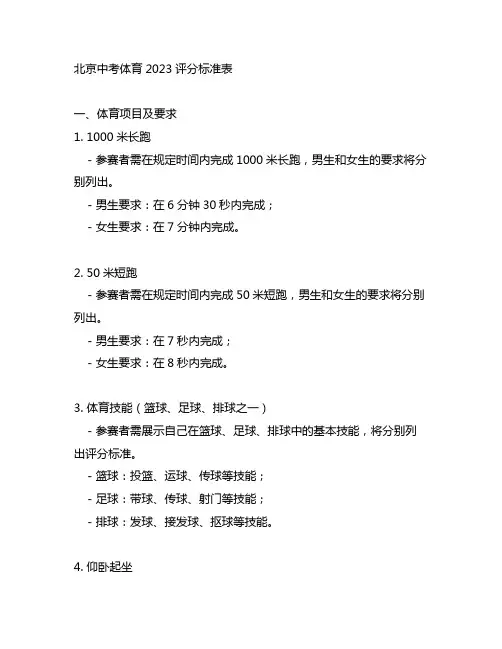 北京中考体育 2023 评分标准表

一、体育项目及要求

1. 1000 米长跑

- 参赛者需在规定时间内完成 1000 米长跑，男生和女生的要求将分别列出。

- 男生要求：在 6 分钟 30 秒内完成；

- 女生要求：在 7 分钟内完成。

2. 50 米短跑

- 参赛者需在规定时间内完成 50 米短跑，男生和女生的要求将分别列出。

- 男生要求：在 7 秒内完成；

- 女生要求：在 8 秒内完成。

3. 体育技能（篮球、足球、排球之一）

- 参赛者需展示自己在篮球、足球、排球中的基本技能，将分别列出评分标准。

- 篮球：投篮、运球、传球等技能；

- 足球：带球、传球、射门等技能；

- 排球：发球、接发球、抠球等技能。

4. 仰卧起坐